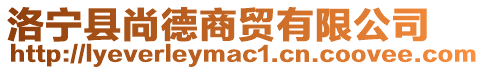 洛宁县尚德商贸有限公司
http://lyeverleymac1.cn.coovee.com